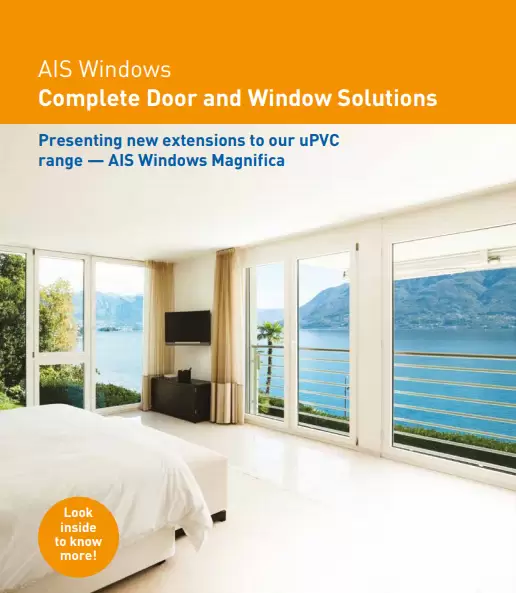 AIS Windows
Complete Door and Window Solutions

Presenting new extensions to our uPVC range — AIS Windows Magnifica

Look inside to know more!